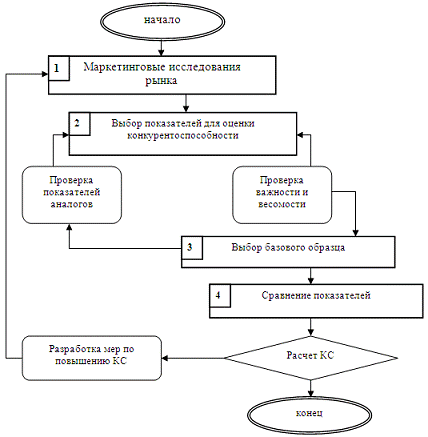 начало

1 Маркетинговые исследования рынка

2 Выбор показателей для оценки конкурентоспособности

Проверка показателей аналогов

Проверка важности и весомости

3 Выбор базового образца

4 Сравнение показателей

Разработка мер по повышению КС

Расчет КС

конец